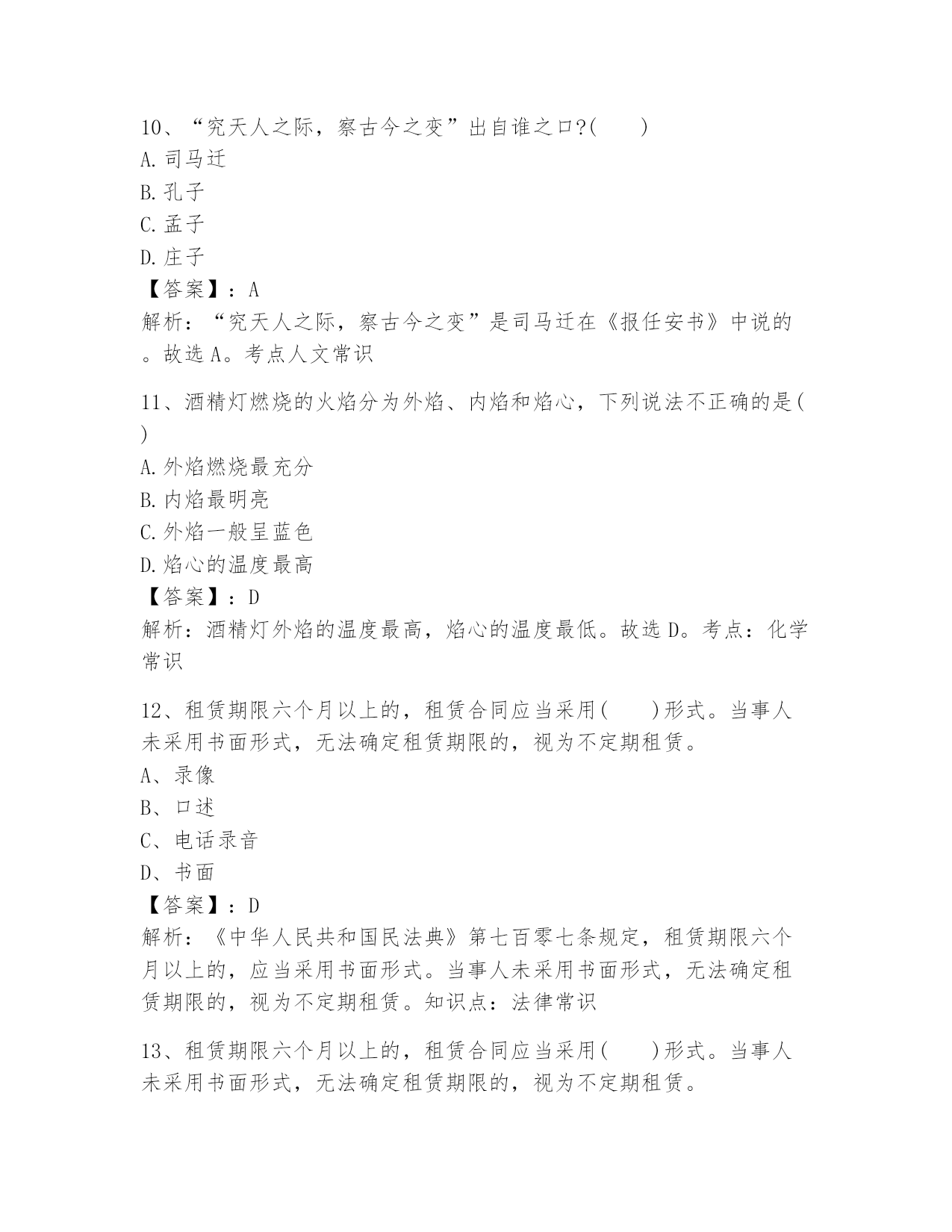 10、“究天人之际，察古今之变”出自谁之口?(　　)
A.司马迁
B.孔子
C.孟子
D.庄子
【答案】：A
解析：“究天人之际，察古今之变”是司马迁在《报任安书》中说的。故选A。考点人文常识

11、酒精灯燃烧的火焰分为外焰、内焰和焰心，下列说法不正确的是(　　)
A.外焰燃烧最充分
B.内焰最明亮
C.外焰一般呈蓝色
D.焰心的温度最高
【答案】：D
解析：酒精灯外焰的温度最高，焰心的温度最低。故选D。考点：化学常识

12、租赁期限六个月以上的，租赁合同应当采用(　　)形式。当事人未采用书面形式，无法确定租赁期限的，视为不定期租赁。
A、录像
B、口述
C、电话录音
D、书面
【答案】：D
解析：《中华人民共和国民法典》第七百零七条规定，租赁期限六个月以上的，应当采用书面形式。当事人未采用书面形式，无法确定租赁期限的，视为不定期租赁。知识点：法律常识

13、租赁期限六个月以上的，租赁合同应当采用(　　)形式。当事人未采用书面形式，无法确定租赁期限的，视为不定期租赁。